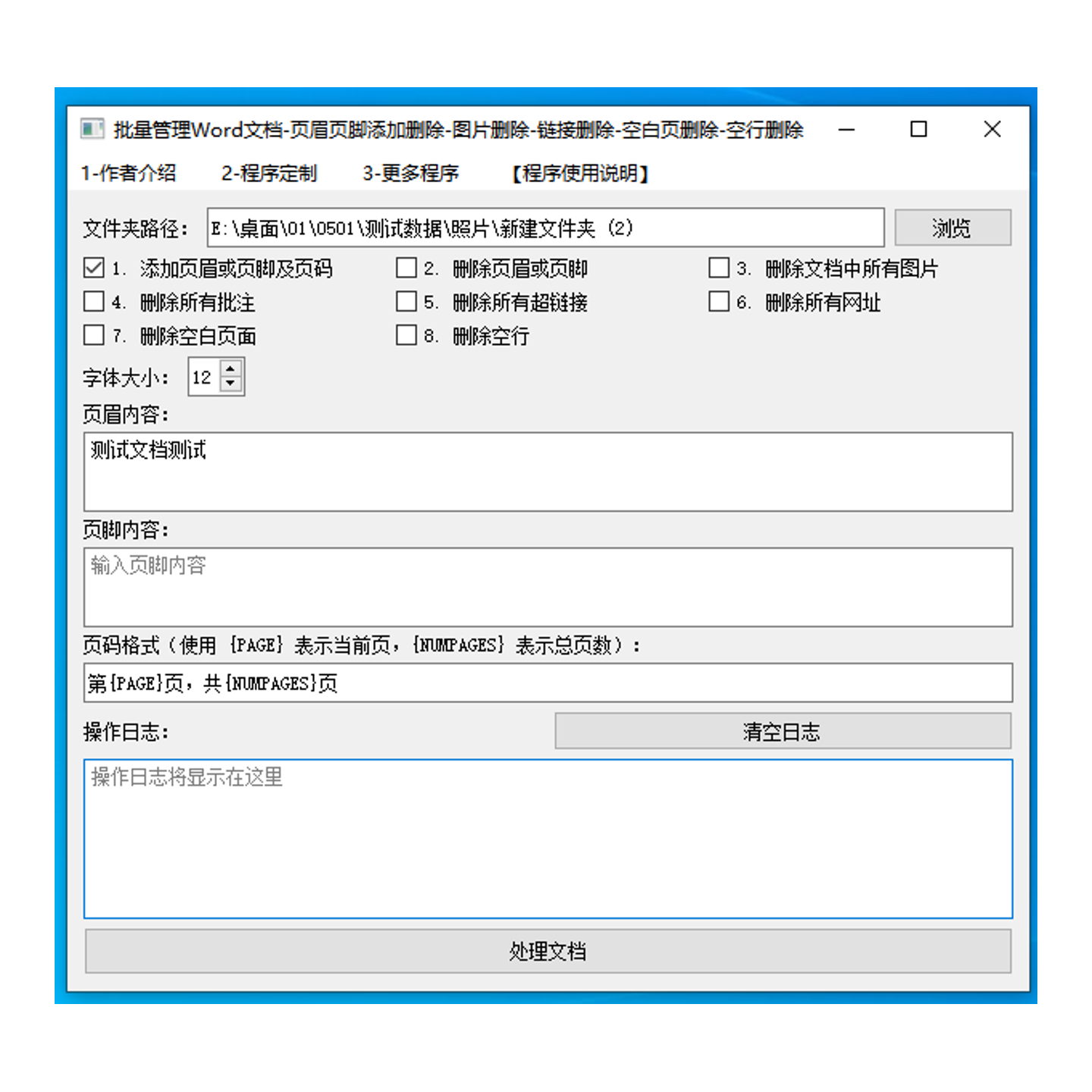 批量管理Word文档-页眉页脚添加删除-图片删除-链接删除-空白页删除-空行删除

1-作者介绍　2-程序定制　3-更多程序　【程序使用说明】

文件夹路径： E:\桌面\01\0501\测试数据\照片\新建文件夹 (2)　浏览

1. 添加页眉或页脚及页码
2. 删除页眉或页脚
3. 删除文档中所有图片
4. 删除所有批注
5. 删除所有超链接
6. 删除所有网址
7. 删除空白页面
8. 删除空行

字体大小： 12

页眉内容：

测试文档测试

页脚内容：

输入页脚内容

页码格式（使用 {PAGE} 表示当前页，{NUMPAGES} 表示总页数）：

第{PAGE}页，共{NUMPAGES}页

操作日志：　清空日志

操作日志将显示在这里

处理文档